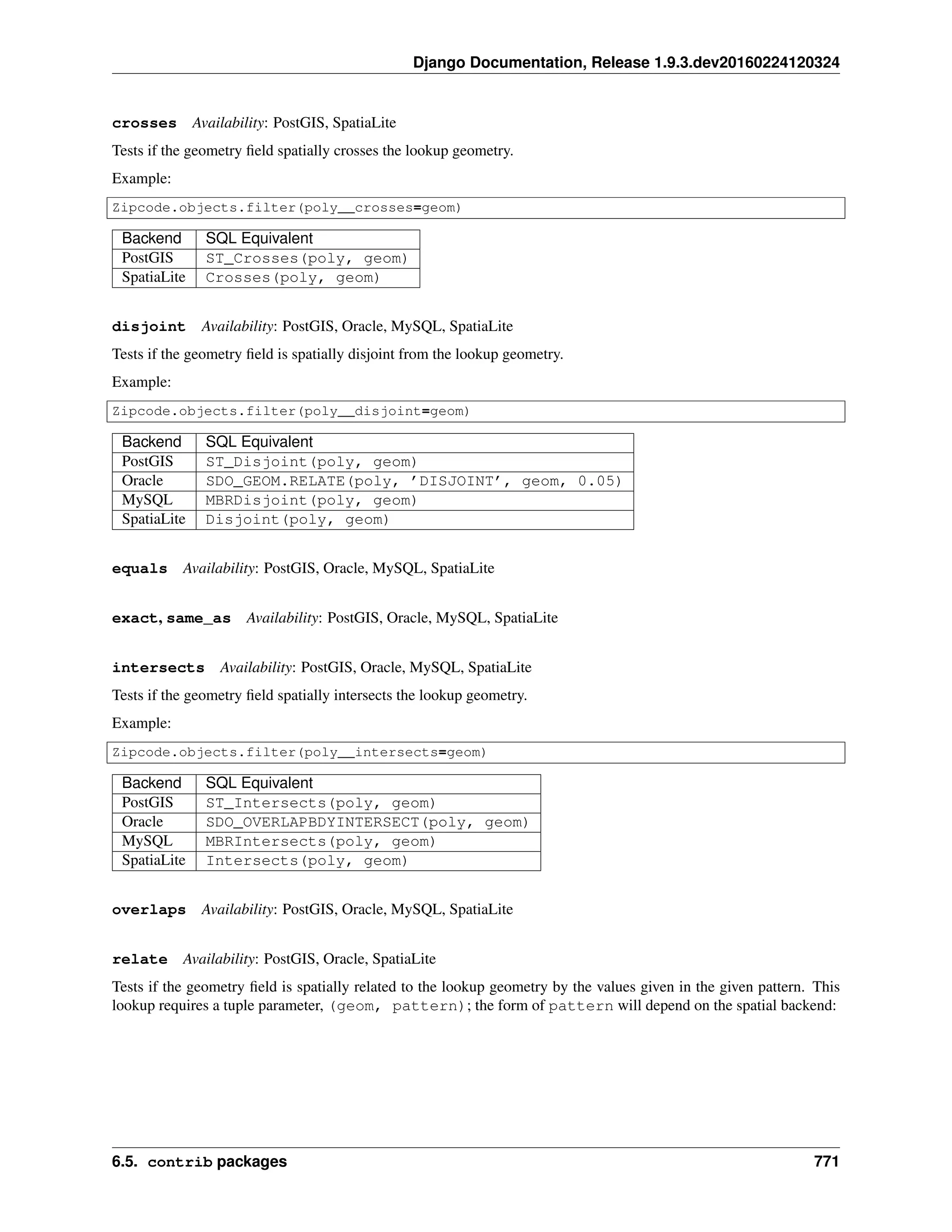 Django Documentation, Release 1.9.3.dev20160224120324

crosses Availability: PostGIS, SpatiaLite

Tests if the geometry field spatially crosses the lookup geometry.

Example:

Zipcode.objects.filter(poly__crosses=geom)

| Backend | SQL Equivalent |
|---|---|
| PostGIS | ST_Crosses(poly, geom) |
| SpatiaLite | Crosses(poly, geom) |

disjoint Availability: PostGIS, Oracle, MySQL, SpatiaLite

Tests if the geometry field is spatially disjoint from the lookup geometry.

Example:

Zipcode.objects.filter(poly__disjoint=geom)

| Backend | SQL Equivalent |
|---|---|
| PostGIS | ST_Disjoint(poly, geom) |
| Oracle | SDO_GEOM.RELATE(poly, 'DISJOINT', geom, 0.05) |
| MySQL | MBRDisjoint(poly, geom) |
| SpatiaLite | Disjoint(poly, geom) |

equals Availability: PostGIS, Oracle, MySQL, SpatiaLite

exact, same_as Availability: PostGIS, Oracle, MySQL, SpatiaLite

intersects Availability: PostGIS, Oracle, MySQL, SpatiaLite

Tests if the geometry field spatially intersects the lookup geometry.

Example:

Zipcode.objects.filter(poly__intersects=geom)

| Backend | SQL Equivalent |
|---|---|
| PostGIS | ST_Intersects(poly, geom) |
| Oracle | SDO_OVERLAPBDYINTERSECT(poly, geom) |
| MySQL | MBRIntersects(poly, geom) |
| SpatiaLite | Intersects(poly, geom) |

overlaps Availability: PostGIS, Oracle, MySQL, SpatiaLite

relate Availability: PostGIS, Oracle, SpatiaLite

Tests if the geometry field is spatially related to the lookup geometry by the values given in the given pattern. This lookup requires a tuple parameter, (geom, pattern); the form of pattern will depend on the spatial backend:

6.5. contrib packages 771